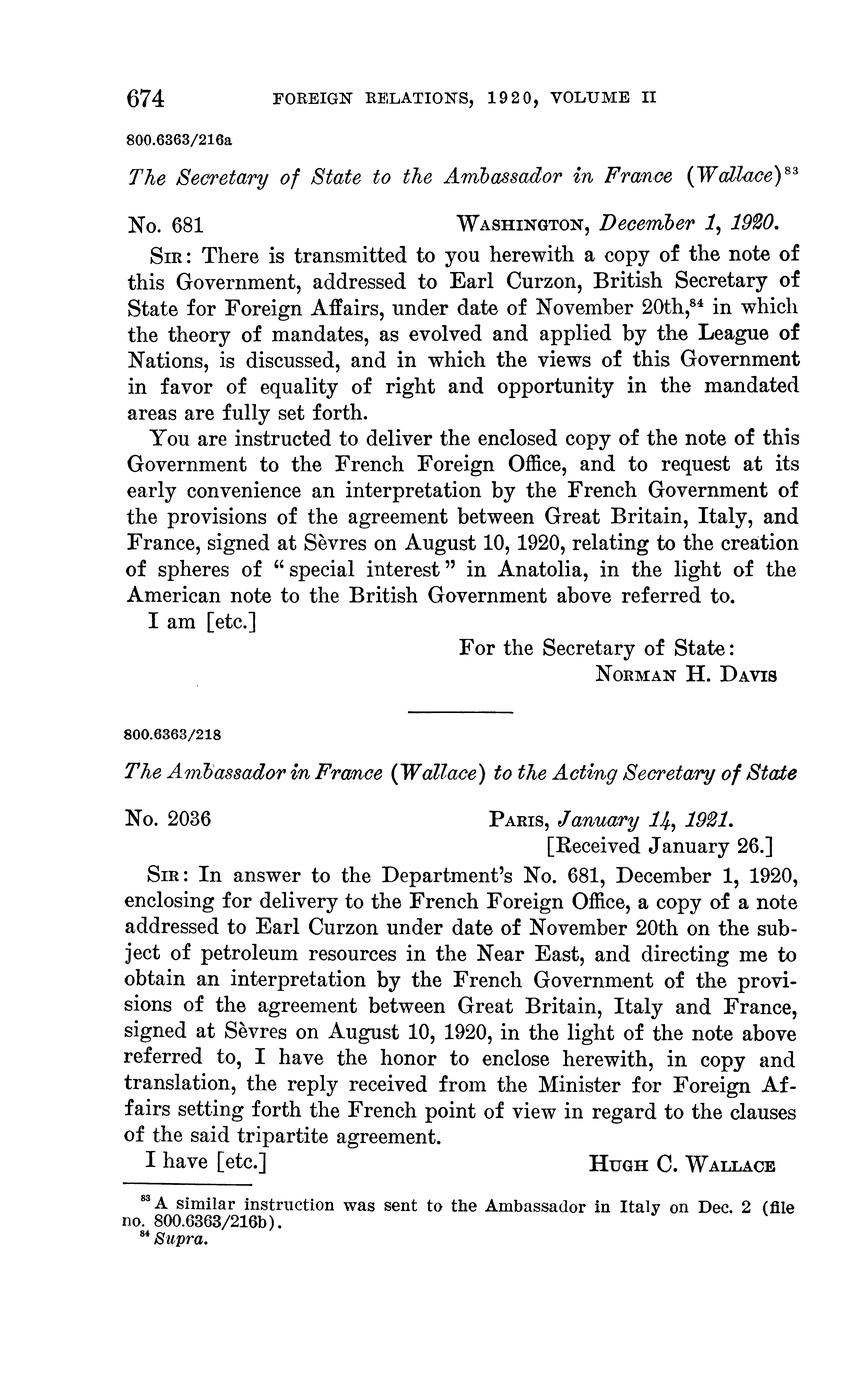 674 FOREIGN RELATIONS, 1920, VOLUME II

800.6363/216a

The Secretary of State to the Ambassador in France (Wallace)$^{83}$

No. 681 WASHINGTON, December 1, 1920.

SIR: There is transmitted to you herewith a copy of the note of this Government, addressed to Earl Curzon, British Secretary of State for Foreign Affairs, under date of November 20th,$^{84}$ in which the theory of mandates, as evolved and applied by the League of Nations, is discussed, and in which the views of this Government in favor of equality of right and opportunity in the mandated areas are fully set forth.

You are instructed to deliver the enclosed copy of the note of this Government to the French Foreign Office, and to request at its early convenience an interpretation by the French Government of the provisions of the agreement between Great Britain, Italy, and France, signed at Sèvres on August 10, 1920, relating to the creation of spheres of "special interest" in Anatolia, in the light of the American note to the British Government above referred to.

I am [etc.]

For the Secretary of State:
NORMAN H. DAVIS

800.6363/218

The Ambassador in France (Wallace) to the Acting Secretary of State

No. 2036 PARIS, January 14, 1921.
[Received January 26.]

SIR: In answer to the Department's No. 681, December 1, 1920, enclosing for delivery to the French Foreign Office, a copy of a note addressed to Earl Curzon under date of November 20th on the subject of petroleum resources in the Near East, and directing me to obtain an interpretation by the French Government of the provisions of the agreement between Great Britain, Italy and France, signed at Sèvres on August 10, 1920, in the light of the note above referred to, I have the honor to enclose herewith, in copy and translation, the reply received from the Minister for Foreign Affairs setting forth the French point of view in regard to the clauses of the said tripartite agreement.

I have [etc.] HUGH C. WALLACE

$^{83}$ A similar instruction was sent to the Ambassador in Italy on Dec. 2 (file no. 800.6363/216b).
$^{84}$ Supra.